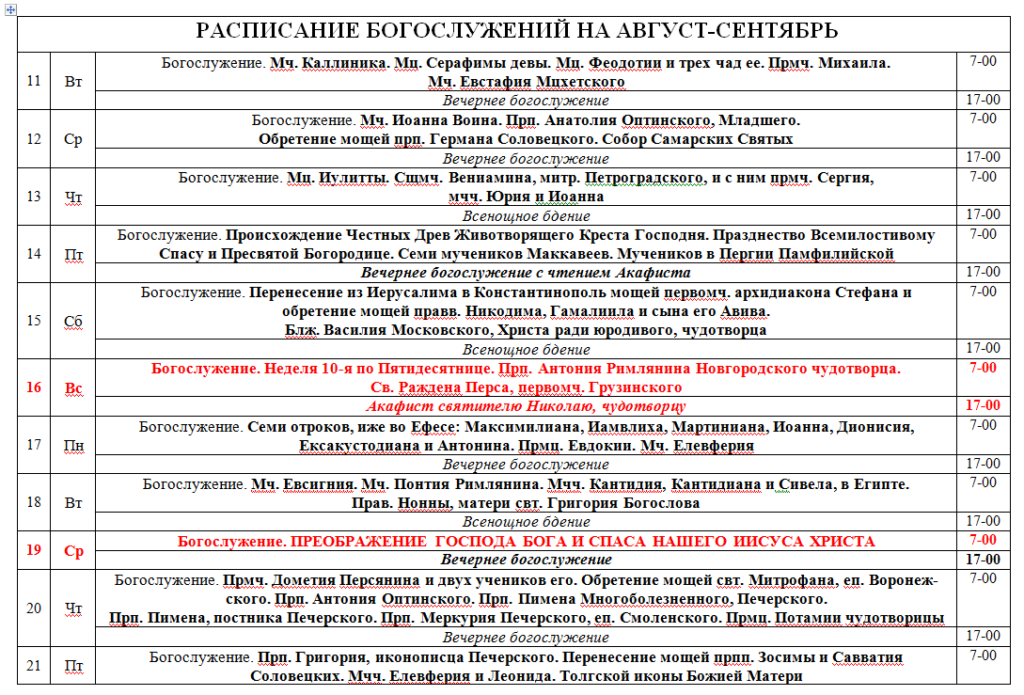 РАСПИСАНИЕ БОГОСЛУЖЕНИЙ НА АВГУСТ-СЕНТЯБРЬ

| | | | |
|---|---|---|---|
| 11 | Вт | Богослужение. Мч. Каллиника. Мц. Серафимы девы. Мц. Феодотии и трех чад ее. Прмч. Михаила. Мч. Евстафия Мцхетского | 7-00 |
| | | Вечернее богослужение | 17-00 |
| 12 | Ср | Богослужение. Мч. Иоанна Воина. Прп. Анатолия Оптинского, Младшего. Обретение мощей прп. Германа Соловецкого. Собор Самарских Святых | 7-00 |
| | | Вечернее богослужение | 17-00 |
| 13 | Чт | Богослужение. Мц. Иулитты. Сщмч. Вениамина, митр. Петроградского, и с ним прмч. Сергия, мчч. Юрия и Иоанна | 7-00 |
| | | Всенощное бдение | 17-00 |
| 14 | Пт | Богослужение. Происхождение Честных Древ Животворящего Креста Господня. Празднество Всемилостивому Спасу и Пресвятой Богородице. Семи мучеников Маккавеев. Мучеников в Пергии Памфилийской | 7-00 |
| | | Вечернее богослужение с чтением Акафиста | 17-00 |
| 15 | Сб | Богослужение. Перенесение из Иерусалима в Константинополь мощей первомч. архидиакона Стефана и обретение мощей правв. Никодима, Гамалиила и сына его Авива. Блж. Василия Московского, Христа ради юродивого, чудотворца | 7-00 |
| | | Всенощное бдение | 17-00 |
| 16 | Вс | Богослужение. Неделя 10-я по Пятидесятнице. Прп. Антония Римлянина Новгородского чудотворца. Св. Раждена Перса, первомч. Грузинского | 7-00 |
| | | Акафист святителю Николаю, чудотворцу | 17-00 |
| 17 | Пн | Богослужение. Семи отроков, иже во Ефесе: Максимилиана, Иамвлиха, Мартиниана, Иоанна, Дионисия, Ексакустодиана и Антонина. Прмц. Евдокии. Мч. Елевферия | 7-00 |
| | | Вечернее богослужение | 17-00 |
| 18 | Вт | Богослужение. Мч. Евсигния. Мч. Понтия Римлянина. Мчч. Кантидия, Кантидиана и Сивела, в Египте. Прав. Нонны, матери свт. Григория Богослова | 7-00 |
| | | Всенощное бдение | 17-00 |
| 19 | Ср | Богослужение. ПРЕОБРАЖЕНИЕ ГОСПОДА БОГА И СПАСА НАШЕГО ИИСУСА ХРИСТА | 7-00 |
| | | Вечернее богослужение | 17-00 |
| 20 | Чт | Богослужение. Прмч. Дометия Персянина и двух учеников его. Обретение мощей свт. Митрофана, еп. Воронежского. Прп. Антония Оптинского. Прп. Пимена Многоболезненного, Печерского. Прп. Пимена, постника Печерского. Прп. Меркурия Печерского, еп. Смоленского. Прмц. Потамии чудотворицы | 7-00 |
| | | Вечернее богослужение | 17-00 |
| 21 | Пт | Богослужение. Прп. Григория, иконописца Печерского. Перенесение мощей прпп. Зосимы и Савватия Соловецких. Мчч. Елевферия и Леонида. Толгской иконы Божией Матери | 7-00 |